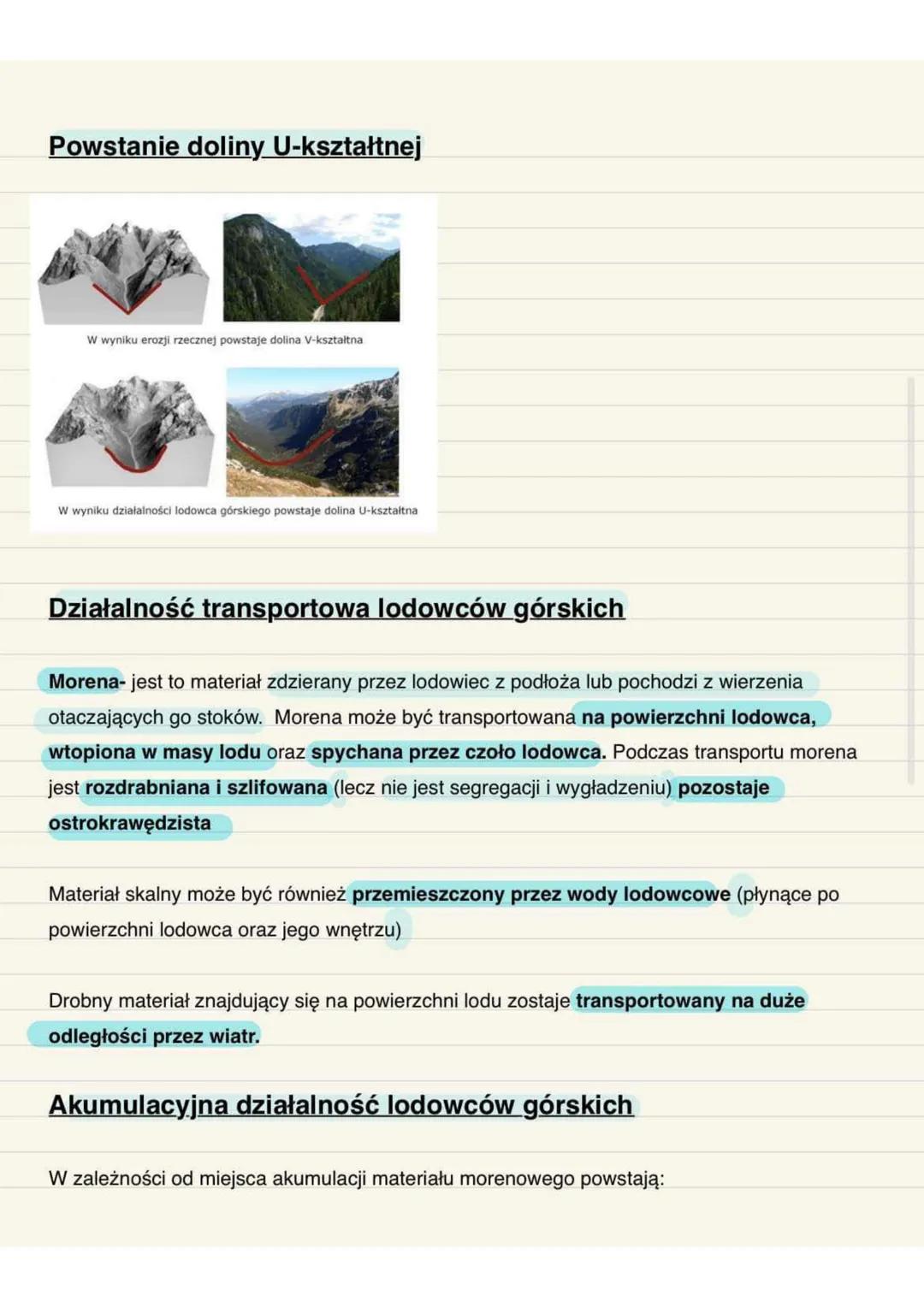 Powstanie doliny U-kształtnej

W wyniku erozji rzecznej powstaje dolina V-kształtna

W wyniku działalności lodowca górskiego powstaje dolina U-kształtna

Działalność transportowa lodowców górskich

Morena- jest to materiał zdzierany przez lodowiec z podłoża lub pochodzi z wierzenia otaczających go stoków. Morena może być transportowana na powierzchni lodowca, wtopiona w masy lodu oraz spychana przez czoło lodowca. Podczas transportu morena jest rozdrabniana i szlifowana (lecz nie jest segregacji i wygładzeniu) pozostaje ostrokrawędzista

Materiał skalny może być również przemieszczony przez wody lodowcowe (płynące po powierzchni lodowca oraz jego wnętrzu)

Drobny materiał znajdujący się na powierzchni lodu zostaje transportowany na duże odległości przez wiatr.

Akumulacyjna działalność lodowców górskich

W zależności od miejsca akumulacji materiału morenowego powstają: